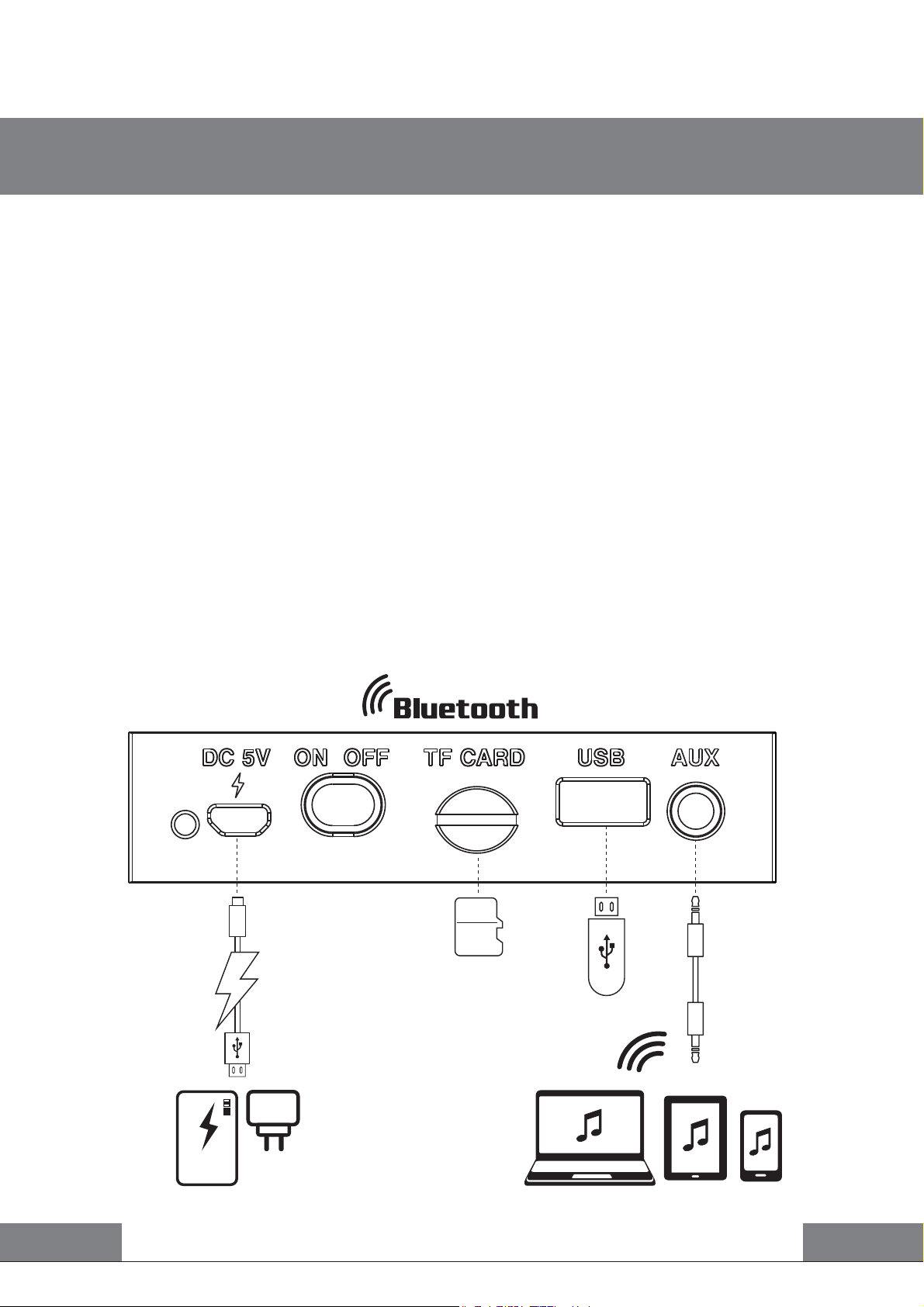 Bluetooth

DC 5V ON OFF TF CARD USB AUX